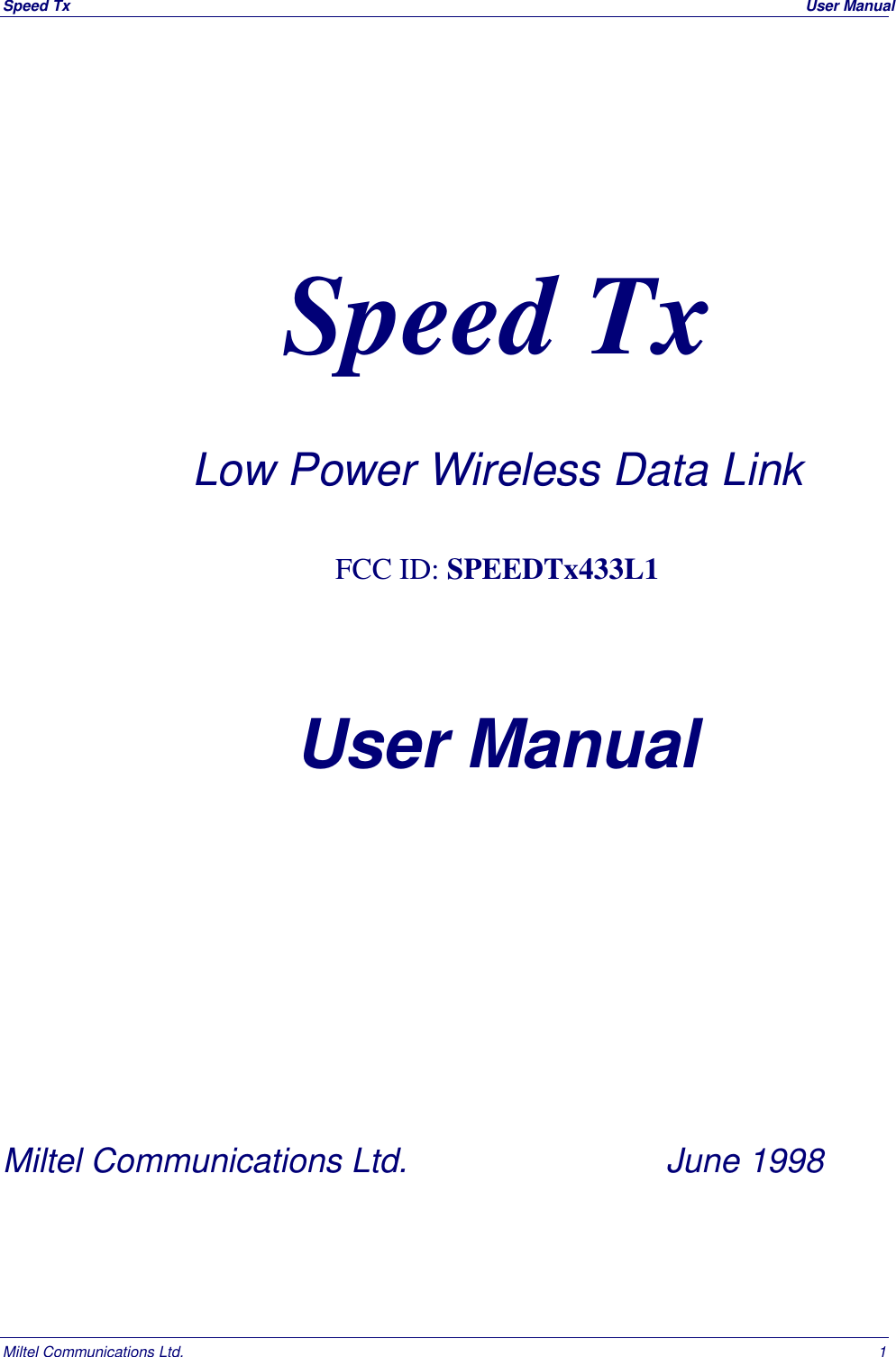 Speed Tx
User Manual

Speed Tx

Low Power Wireless Data Link

FCC ID: SPEEDTx433L1

User Manual

Miltel Communications Ltd.
June 1998

Miltel Communications Ltd.
1